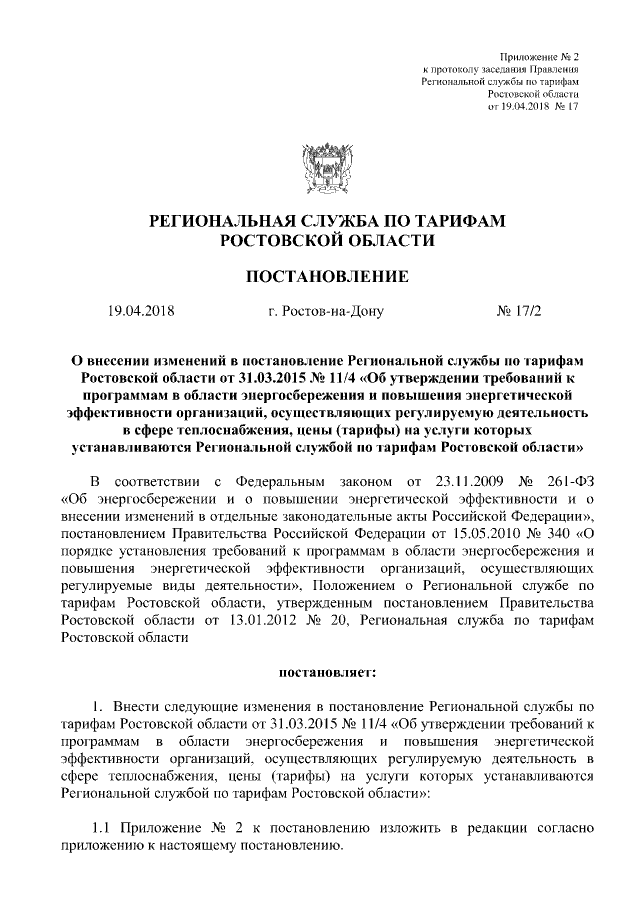 Приложение № 2
к протоколу заседания Правления
Региональной службы по тарифам
Ростовской области
от 19.04.2018 № 17

РЕГИОНАЛЬНАЯ СЛУЖБА ПО ТАРИФАМ
РОСТОВСКОЙ ОБЛАСТИ

ПОСТАНОВЛЕНИЕ

19.04.2018 г. Ростов-на-Дону № 17/2

О внесении изменений в постановление Региональной службы по тарифам Ростовской области от 31.03.2015 № 11/4 «Об утверждении требований к программам в области энергосбережения и повышения энергетической эффективности организаций, осуществляющих регулируемую деятельность в сфере теплоснабжения, цены (тарифы) на услуги которых устанавливаются Региональной службой по тарифам Ростовской области»

В соответствии с Федеральным законом от 23.11.2009 № 261-ФЗ «Об энергосбережении и о повышении энергетической эффективности и о внесении изменений в отдельные законодательные акты Российской Федерации», постановлением Правительства Российской Федерации от 15.05.2010 № 340 «О порядке установления требований к программам в области энергосбережения и повышения энергетической эффективности организаций, осуществляющих регулируемые виды деятельности», Положением о Региональной службе по тарифам Ростовской области, утвержденным постановлением Правительства Ростовской области от 13.01.2012 № 20, Региональная служба по тарифам Ростовской области

постановляет:

1. Внести следующие изменения в постановление Региональной службы по тарифам Ростовской области от 31.03.2015 № 11/4 «Об утверждении требований к программам в области энергосбережения и повышения энергетической эффективности организаций, осуществляющих регулируемую деятельность в сфере теплоснабжения, цены (тарифы) на услуги которых устанавливаются Региональной службой по тарифам Ростовской области»:

1.1 Приложение № 2 к постановлению изложить в редакции согласно приложению к настоящему постановлению.